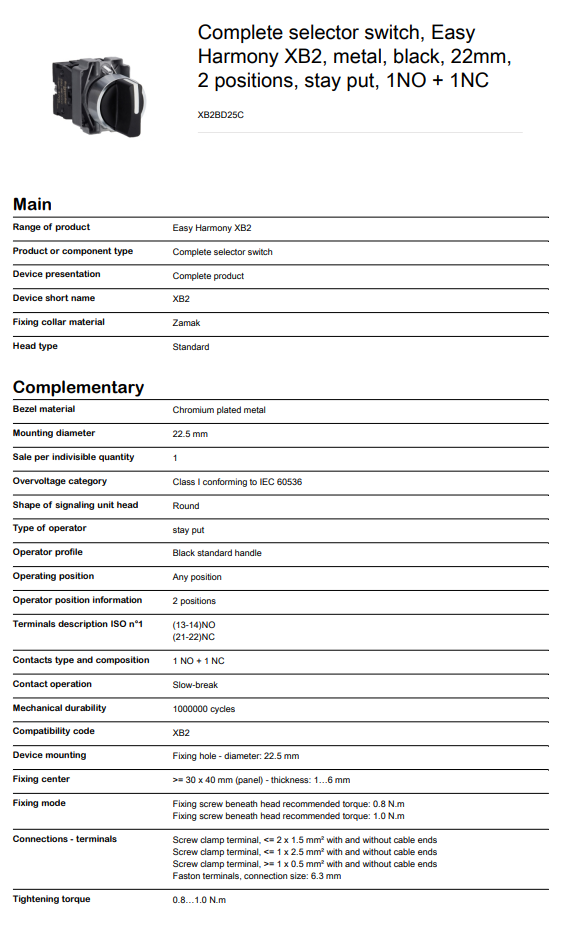 Complete selector switch, Easy Harmony XB2, metal, black, 22mm, 2 positions, stay put, 1NO + 1NC

XB2BD25C

Main

| | |
|---|---|
| Range of product | Easy Harmony XB2 |
| Product or component type | Complete selector switch |
| Device presentation | Complete product |
| Device short name | XB2 |
| Fixing collar material | Zamak |
| Head type | Standard |

Complementary

| | |
|---|---|
| Bezel material | Chromium plated metal |
| Mounting diameter | 22.5 mm |
| Sale per indivisible quantity | 1 |
| Overvoltage category | Class I conforming to IEC 60536 |
| Shape of signaling unit head | Round |
| Type of operator | stay put |
| Operator profile | Black standard handle |
| Operating position | Any position |
| Operator position information | 2 positions |
| Terminals description ISO n°1 | (13-14)NO (21-22)NC |
| Contacts type and composition | 1 NO + 1 NC |
| Contact operation | Slow-break |
| Mechanical durability | 1000000 cycles |
| Compatibility code | XB2 |
| Device mounting | Fixing hole - diameter: 22.5 mm |
| Fixing center | >= 30 x 40 mm (panel) - thickness: 1…6 mm |
| Fixing mode | Fixing screw beneath head recommended torque: 0.8 N.m Fixing screw beneath head recommended torque: 1.0 N.m |
| Connections - terminals | Screw clamp terminal, <= 2 x 1.5 mm² with and without cable ends Screw clamp terminal, <= 1 x 2.5 mm² with and without cable ends Screw clamp terminal, >= 1 x 0.5 mm² with and without cable ends Faston terminals, connection size: 6.3 mm |
| Tightening torque | 0.8…1.0 N.m |